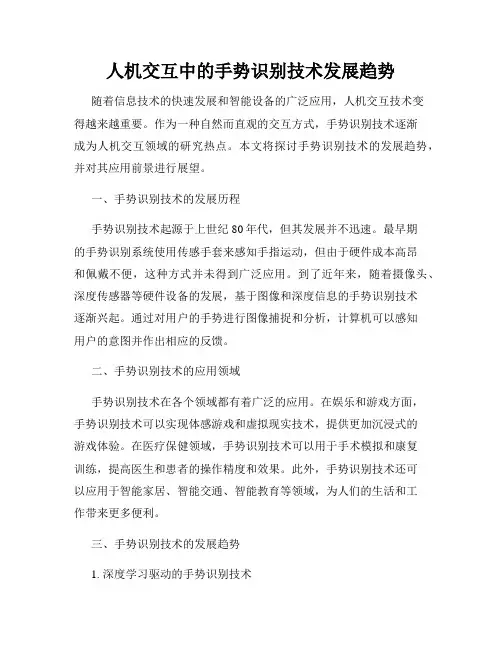 人机交互中的手势识别技术发展趋势

随着信息技术的快速发展和智能设备的广泛应用，人机交互技术变得越来越重要。作为一种自然而直观的交互方式，手势识别技术逐渐成为人机交互领域的研究热点。本文将探讨手势识别技术的发展趋势，并对其应用前景进行展望。

一、手势识别技术的发展历程

手势识别技术起源于上世纪80年代，但其发展并不迅速。最早期的手势识别系统使用传感手套来感知手指运动，但由于硬件成本高昂和佩戴不便，这种方式并未得到广泛应用。到了近年来，随着摄像头、深度传感器等硬件设备的发展，基于图像和深度信息的手势识别技术逐渐兴起。通过对用户的手势进行图像捕捉和分析，计算机可以感知用户的意图并作出相应的反馈。

二、手势识别技术的应用领域

手势识别技术在各个领域都有着广泛的应用。在娱乐和游戏方面，手势识别技术可以实现体感游戏和虚拟现实技术，提供更加沉浸式的游戏体验。在医疗保健领域，手势识别技术可以用于手术模拟和康复训练，提高医生和患者的操作精度和效果。此外，手势识别技术还可以应用于智能家居、智能交通、智能教育等领域，为人们的生活和工作带来更多便利。

三、手势识别技术的发展趋势

1. 深度学习驱动的手势识别技术